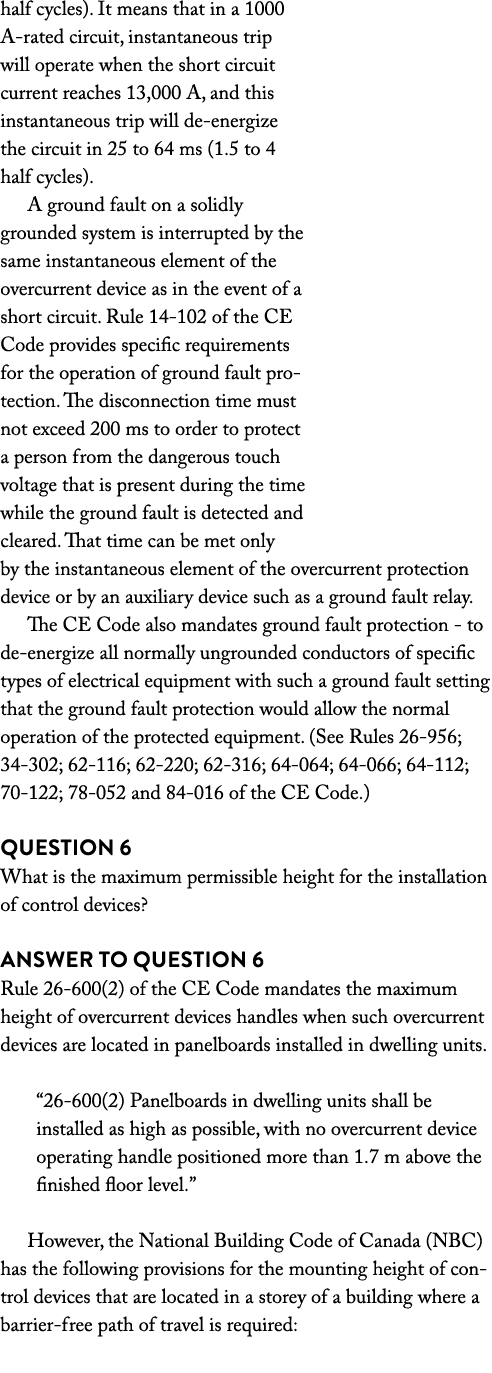 half cycles). It means that in a 1000 A-rated circuit, instantaneous trip will operate when the short circuit current reaches 13,000 A, and this instantaneous trip will de-energize the circuit in 25 to 64 ms (1.5 to 4 half cycles).

A ground fault on a solidly grounded system is interrupted by the same instantaneous element of the overcurrent device as in the event of a short circuit. Rule 14-102 of the CE Code provides specific requirements for the operation of ground fault protection. The disconnection time must not exceed 200 ms to order to protect a person from the dangerous touch voltage that is present during the time while the ground fault is detected and cleared. That time can be met only by the instantaneous element of the overcurrent protection device or by an auxiliary device such as a ground fault relay.

The CE Code also mandates ground fault protection - to de-energize all normally ungrounded conductors of specific types of electrical equipment with such a ground fault setting that the ground fault protection would allow the normal operation of the protected equipment. (See Rules 26-956; 34-302; 62-116; 62-220; 62-316; 64-064; 64-066; 64-112; 70-122; 78-052 and 84-016 of the CE Code.)

QUESTION 6
What is the maximum permissible height for the installation of control devices?

ANSWER TO QUESTION 6
Rule 26-600(2) of the CE Code mandates the maximum height of overcurrent devices handles when such overcurrent devices are located in panelboards installed in dwelling units.

“26-600(2) Panelboards in dwelling units shall be installed as high as possible, with no overcurrent device operating handle positioned more than 1.7 m above the finished floor level.”

However, the National Building Code of Canada (NBC) has the following provisions for the mounting height of control devices that are located in a storey of a building where a barrier-free path of travel is required: